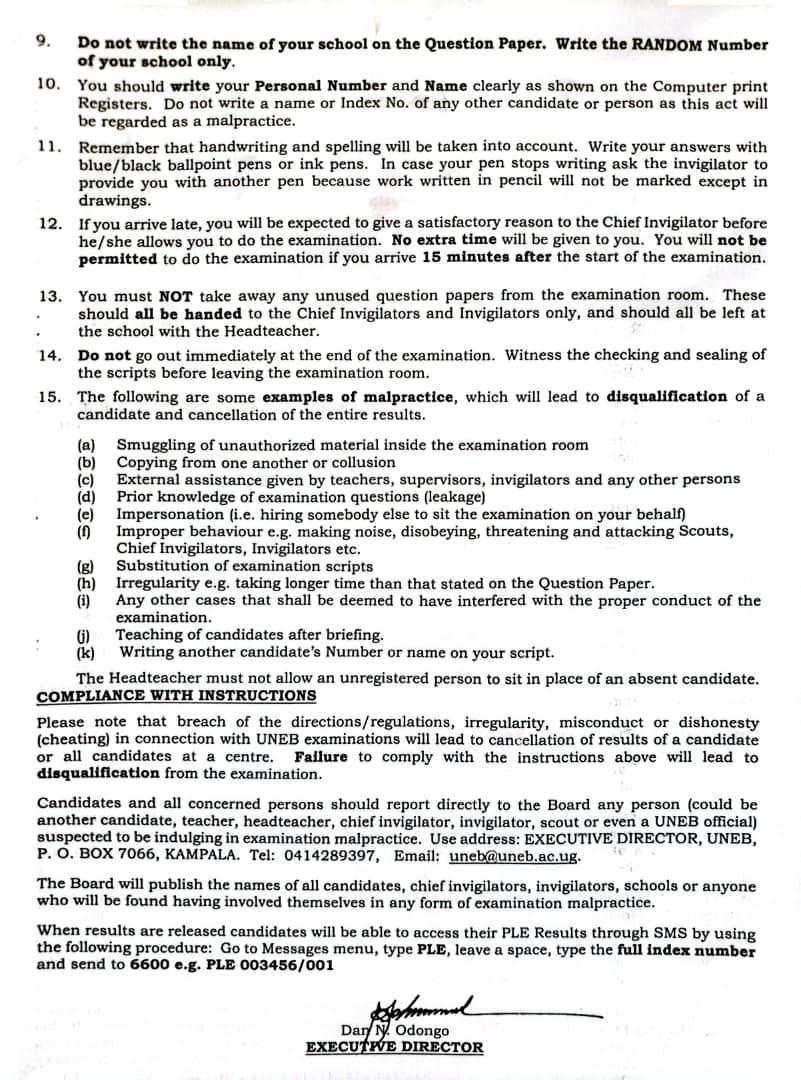 9. Do not write the name of your school on the Question Paper. Write the RANDOM Number of your school only.

10. You should write your Personal Number and Name clearly as shown on the Computer print Registers. Do not write a name or Index No. of any other candidate or person as this act will be regarded as a malpractice.

11. Remember that handwriting and spelling will be taken into account. Write your answers with blue/black ballpoint pens or ink pens. In case your pen stops writing ask the invigilator to provide you with another pen because work written in pencil will not be marked except in drawings.

12. If you arrive late, you will be expected to give a satisfactory reason to the Chief Invigilator before he/she allows you to do the examination. No extra time will be given to you. You will not be permitted to do the examination if you arrive 15 minutes after the start of the examination.

13. You must NOT take away any unused question papers from the examination room. These should all be handed to the Chief Invigilators and Invigilators only, and should all be left at the school with the Headteacher.

14. Do not go out immediately at the end of the examination. Witness the checking and sealing of the scripts before leaving the examination room.

15. The following are some examples of malpractice, which will lead to disqualification of a candidate and cancellation of the entire results.

(a) Smuggling of unauthorized material inside the examination room
(b) Copying from one another or collusion
(c) External assistance given by teachers, supervisors, invigilators and any other persons
(d) Prior knowledge of examination questions (leakage)
(e) Impersonation (i.e. hiring somebody else to sit the examination on your behalf)
(f) Improper behaviour e.g. making noise, disobeying, threatening and attacking Scouts, Chief Invigilators, Invigilators etc.
(g) Substitution of examination scripts
(h) Irregularity e.g. taking longer time than that stated on the Question Paper.
(i) Any other cases that shall be deemed to have interfered with the proper conduct of the examination.
(j) Teaching of candidates after briefing.
(k) Writing another candidate's Number or name on your script.

The Headteacher must not allow an unregistered person to sit in place of an absent candidate.

COMPLIANCE WITH INSTRUCTIONS

Please note that breach of the directions/regulations, irregularity, misconduct or dishonesty (cheating) in connection with UNEB examinations will lead to cancellation of results of a candidate or all candidates at a centre. Failure to comply with the instructions above will lead to disqualification from the examination.

Candidates and all concerned persons should report directly to the Board any person (could be another candidate, teacher, headteacher, chief invigilator, invigilator, scout or even a UNEB official) suspected to be indulging in examination malpractice. Use address: EXECUTIVE DIRECTOR, UNEB, P. O. BOX 7066, KAMPALA. Tel: 0414289397, Email: uneb@uneb.ac.ug.

The Board will publish the names of all candidates, chief invigilators, invigilators, schools or anyone who will be found having involved themselves in any form of examination malpractice.

When results are released candidates will be able to access their PLE Results through SMS by using the following procedure: Go to Messages menu, type PLE, leave a space, type the full index number and send to 6600 e.g. PLE 003456/001

Dan N. Odongo
EXECUTIVE DIRECTOR